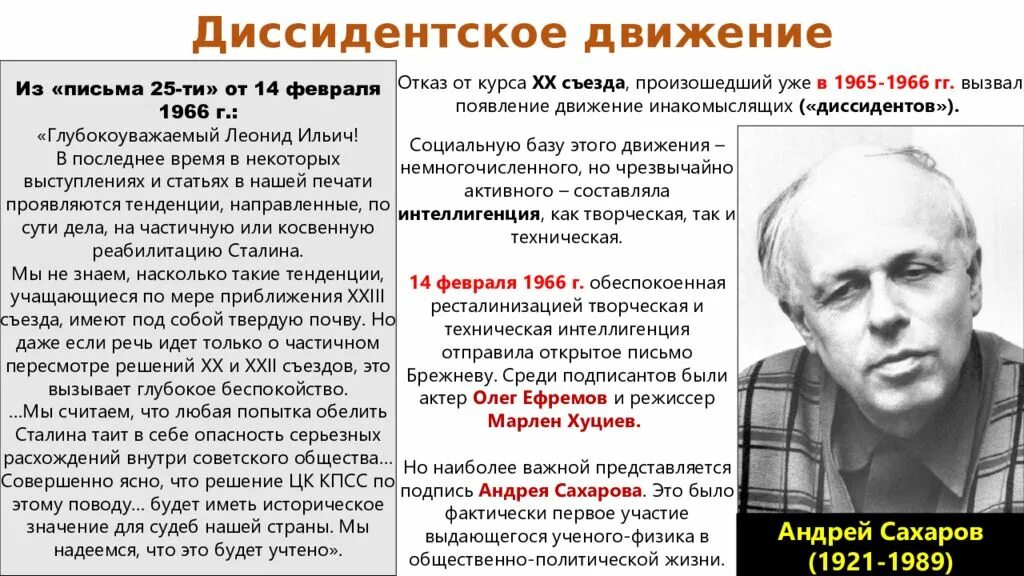 Диссидентское движение

Из «письма 25-ти» от 14 февраля 1966 г.:

«Глубокоуважаемый Леонид Ильич!
В последнее время в некоторых выступлениях и статьях в нашей печати проявляются тенденции, направленные, по сути дела, на частичную или косвенную реабилитацию Сталина.
Мы не знаем, насколько такие тенденции, учащающиеся по мере приближения XXIII съезда, имеют под собой твердую почву. Но даже если речь идет только о частичном пересмотре решений XX и XXII съездов, это вызывает глубокое беспокойство.
...Мы считаем, что любая попытка обелить Сталина таит в себе опасность серьезных расхождений внутри советского общества... Совершенно ясно, что решение ЦК КПСС по этому поводу... будет иметь историческое значение для судеб нашей страны. Мы надеемся, что это будет учтено».

Отказ от курса XX съезда, произошедший уже в 1965-1966 гг. вызвал появление движение инакомыслящих («диссидентов»).

Социальную базу этого движения – немногочисленного, но чрезвычайно активного – составляла интеллигенция, как творческая, так и техническая.

14 февраля 1966 г. обеспокоенная ресталинизацией творческая и техническая интеллигенция отправила открытое письмо Брежневу. Среди подписантов были актер Олег Ефремов и режиссер Марлен Хуциев.

Но наиболее важной представляется подпись Андрея Сахарова. Это было фактически первое участие выдающегося ученого-физика в общественно-политической жизни.

Андрей Сахаров
(1921-1989)